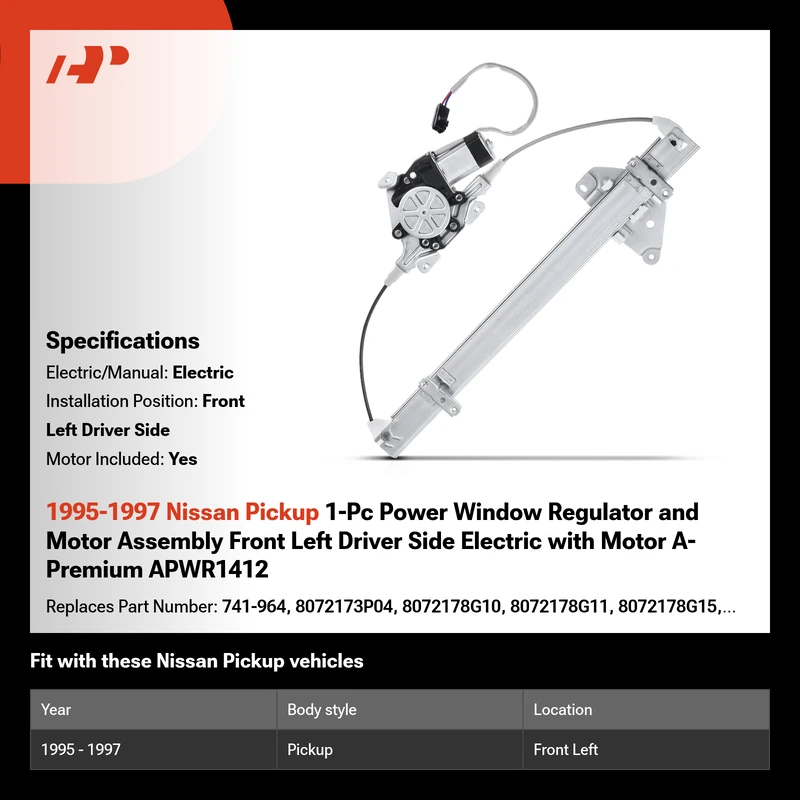 Specifications

Electric/Manual: Electric

Installation Position: Front Left Driver Side

Motor Included: Yes

1995-1997 Nissan Pickup 1-Pc Power Window Regulator and Motor Assembly Front Left Driver Side Electric with Motor A-Premium APWR1412

Replaces Part Number: 741-964, 8072173P04, 8072178G10, 8072178G11, 8072178G15,...

Fit with these Nissan Pickup vehicles

| Year | Body style | Location |
|---|---|---|
| 1995 - 1997 | Pickup | Front Left |